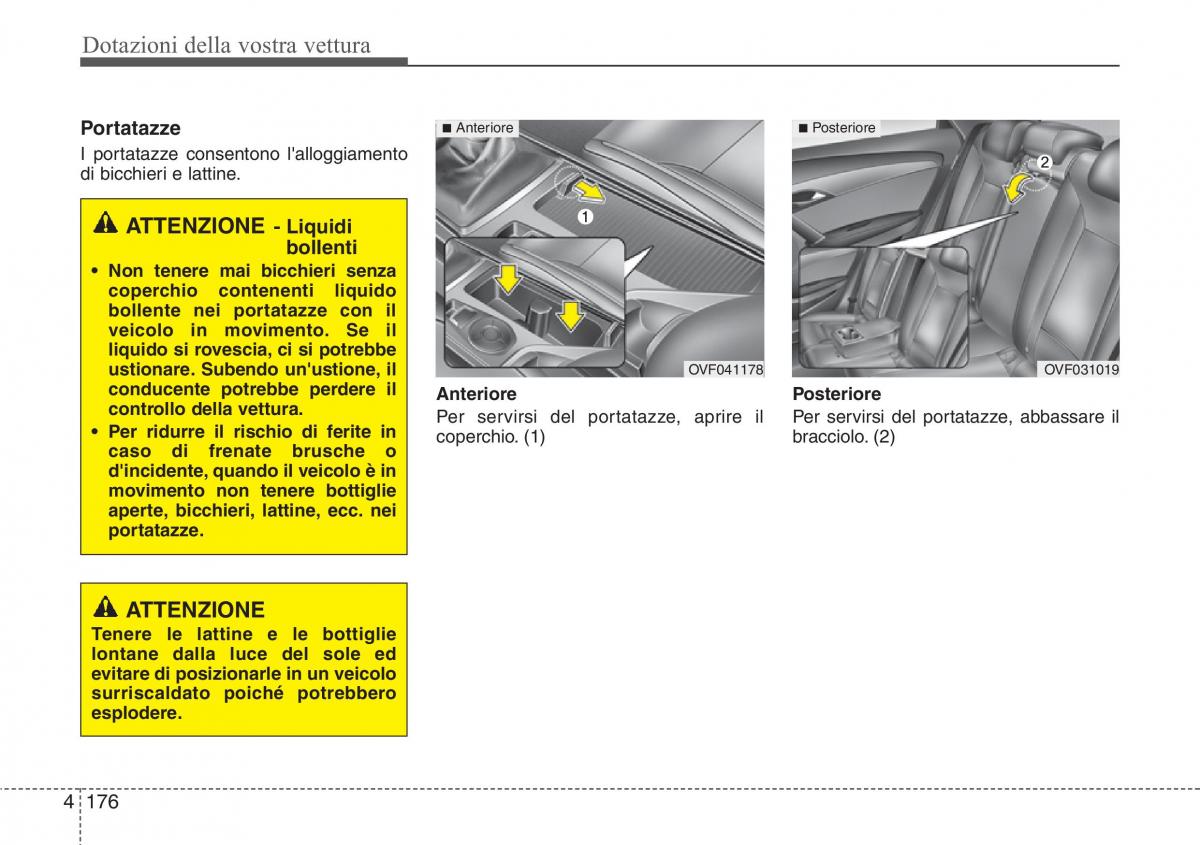 Dotazioni della vostra vettura

Portatazze

I portatazze consentono l'alloggiamento di bicchieri e lattine.

ATTENZIONE - Liquidi bollenti

• Non tenere mai bicchieri senza coperchio contenenti liquido bollente nei portatazze con il veicolo in movimento. Se il liquido si rovescia, ci si potrebbe ustionare. Subendo un'ustione, il conducente potrebbe perdere il controllo della vettura.

• Per ridurre il rischio di ferite in caso di frenate brusche o d'incidente, quando il veicolo è in movimento non tenere bottiglie aperte, bicchieri, lattine, ecc. nei portatazze.

ATTENZIONE

Tenere le lattine e le bottiglie lontane dalla luce del sole ed evitare di posizionarle in un veicolo surriscaldato poiché potrebbero esplodere.

■ Anteriore

1

OVF041178

Anteriore

Per servirsi del portatazze, aprire il coperchio. (1)

■ Posteriore

2

OVF031019

Posteriore

Per servirsi del portatazze, abbassare il bracciolo. (2)

4 176